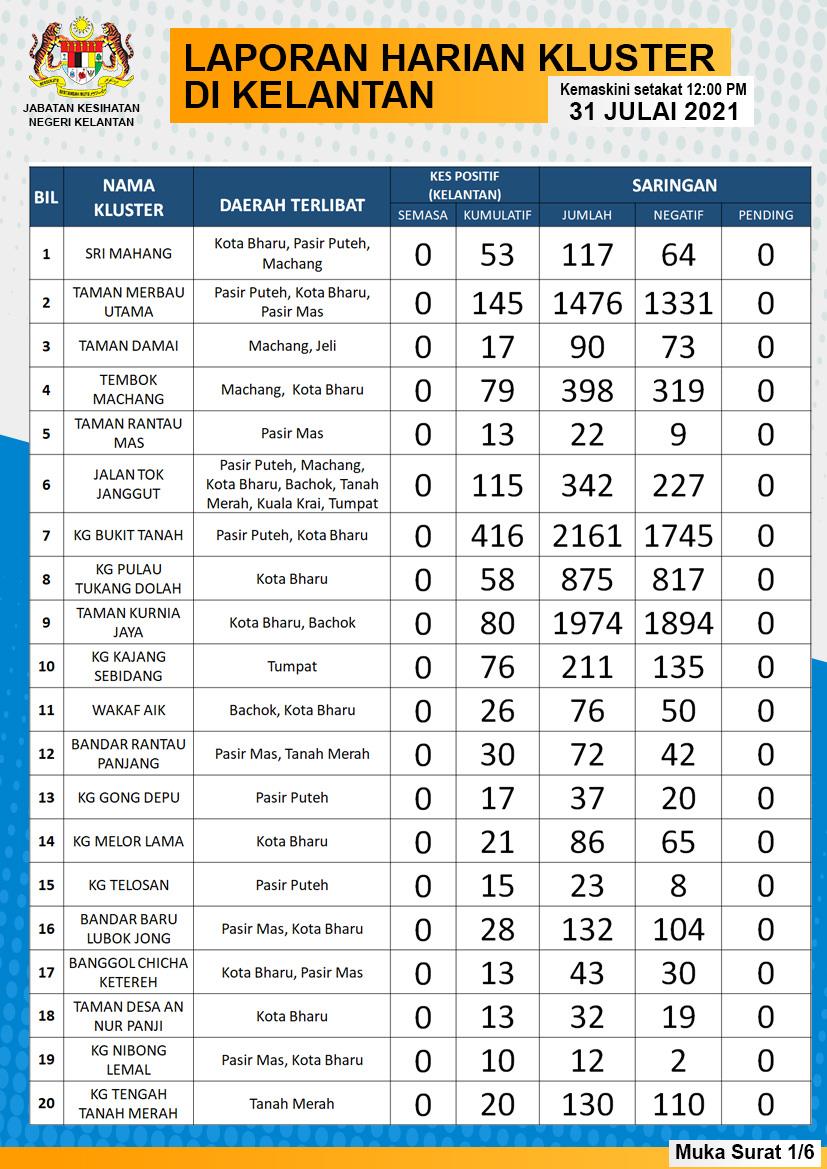 JABATAN KESIHATAN NEGERI KELANTAN

LAPORAN HARIAN KLUSTER DI KELANTAN

Kemaskini setakat 12:00 PM
31 JULAI 2021

| BIL | NAMA KLUSTER | DAERAH TERLIBAT | KES POSITIF (KELANTAN) SEMASA | KES POSITIF (KELANTAN) KUMULATIF | SARINGAN JUMLAH | SARINGAN NEGATIF | SARINGAN PENDING |
|---|---|---|---|---|---|---|---|
| 1 | SRI MAHANG | Kota Bharu, Pasir Puteh, Machang | 0 | 53 | 117 | 64 | 0 |
| 2 | TAMAN MERBAU UTAMA | Pasir Puteh, Kota Bharu, Pasir Mas | 0 | 145 | 1476 | 1331 | 0 |
| 3 | TAMAN DAMAI | Machang, Jeli | 0 | 17 | 90 | 73 | 0 |
| 4 | TEMBOK MACHANG | Machang, Kota Bharu | 0 | 79 | 398 | 319 | 0 |
| 5 | TAMAN RANTAU MAS | Pasir Mas | 0 | 13 | 22 | 9 | 0 |
| 6 | JALAN TOK JANGGUT | Pasir Puteh, Machang, Kota Bharu, Bachok, Tanah Merah, Kuala Krai, Tumpat | 0 | 115 | 342 | 227 | 0 |
| 7 | KG BUKIT TANAH | Pasir Puteh, Kota Bharu | 0 | 416 | 2161 | 1745 | 0 |
| 8 | KG PULAU TUKANG DOLAH | Kota Bharu | 0 | 58 | 875 | 817 | 0 |
| 9 | TAMAN KURNIA JAYA | Kota Bharu, Bachok | 0 | 80 | 1974 | 1894 | 0 |
| 10 | KG KAJANG SEBIDANG | Tumpat | 0 | 76 | 211 | 135 | 0 |
| 11 | WAKAF AIK | Bachok, Kota Bharu | 0 | 26 | 76 | 50 | 0 |
| 12 | BANDAR RANTAU PANJANG | Pasir Mas, Tanah Merah | 0 | 30 | 72 | 42 | 0 |
| 13 | KG GONG DEPU | Pasir Puteh | 0 | 17 | 37 | 20 | 0 |
| 14 | KG MELOR LAMA | Kota Bharu | 0 | 21 | 86 | 65 | 0 |
| 15 | KG TELOSAN | Pasir Puteh | 0 | 15 | 23 | 8 | 0 |
| 16 | BANDAR BARU LUBOK JONG | Pasir Mas, Kota Bharu | 0 | 28 | 132 | 104 | 0 |
| 17 | BANGGOL CHICHA KETEREH | Kota Bharu, Pasir Mas | 0 | 13 | 43 | 30 | 0 |
| 18 | TAMAN DESA AN NUR PANJI | Kota Bharu | 0 | 13 | 32 | 19 | 0 |
| 19 | KG NIBONG LEMAL | Pasir Mas, Kota Bharu | 0 | 10 | 12 | 2 | 0 |
| 20 | KG TENGAH TANAH MERAH | Tanah Merah | 0 | 20 | 130 | 110 | 0 |

Muka Surat 1/6